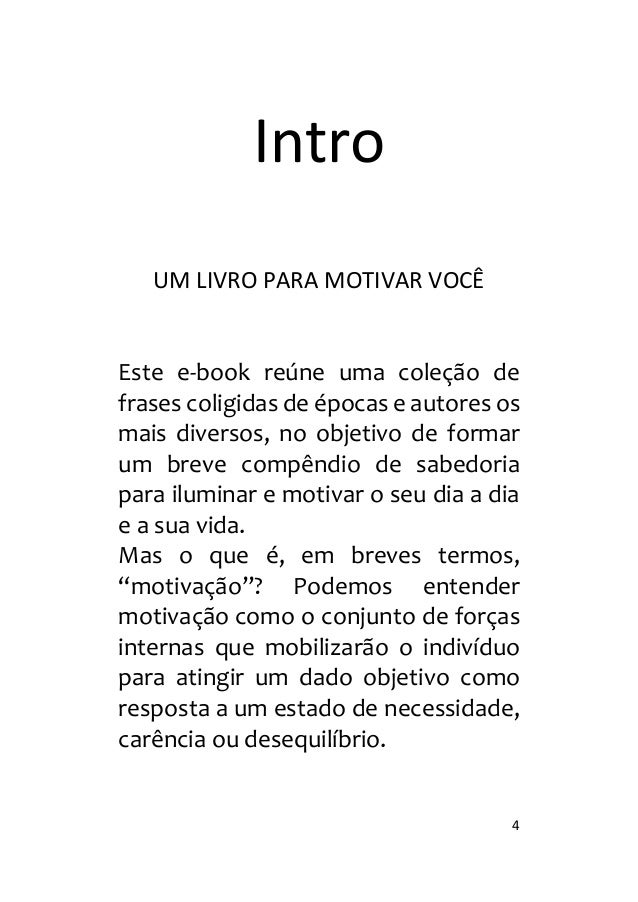 Intro

UM LIVRO PARA MOTIVAR VOCÊ

Este e-book reúne uma coleção de frases coligidas de épocas e autores os mais diversos, no objetivo de formar um breve compêndio de sabedoria para iluminar e motivar o seu dia a dia e a sua vida.
Mas o que é, em breves termos, “motivação”? Podemos entender motivação como o conjunto de forças internas que mobilizarão o indivíduo para atingir um dado objetivo como resposta a um estado de necessidade, carência ou desequilíbrio.

4